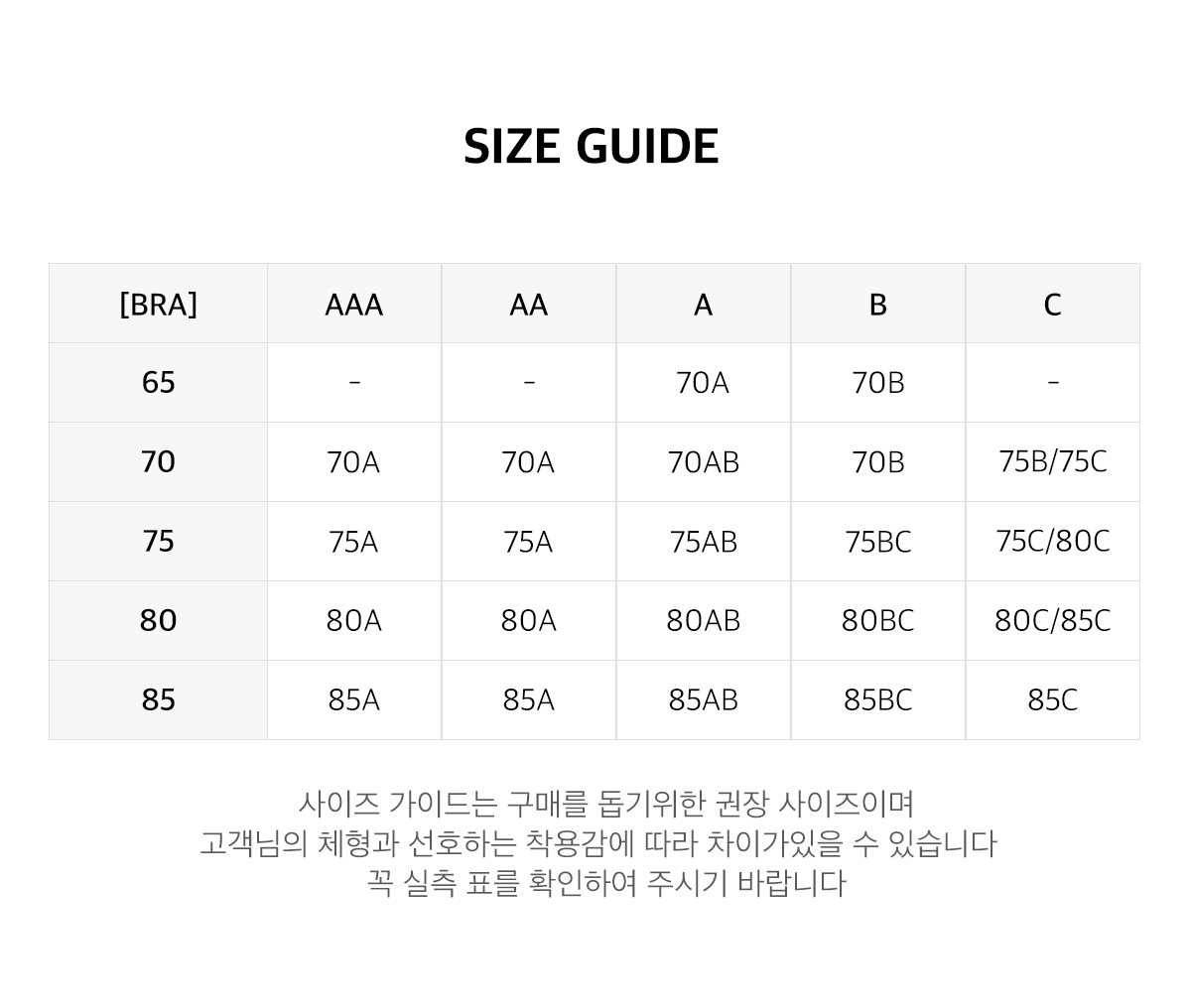 SIZE GUIDE

| [BRA] | AAA | AA | A | B | C |
|---|---|---|---|---|---|
| 65 | - | - | 70A | 70B | - |
| 70 | 70A | 70A | 70AB | 70B | 75B/75C |
| 75 | 75A | 75A | 75AB | 75BC | 75C/80C |
| 80 | 80A | 80A | 80AB | 80BC | 80C/85C |
| 85 | 85A | 85A | 85AB | 85BC | 85C |

사이즈 가이드는 구매를 돕기위한 권장 사이즈이며
고객님의 체형과 선호하는 착용감에 따라 차이가있을 수 있습니다
꼭 실측 표를 확인하여 주시기 바랍니다